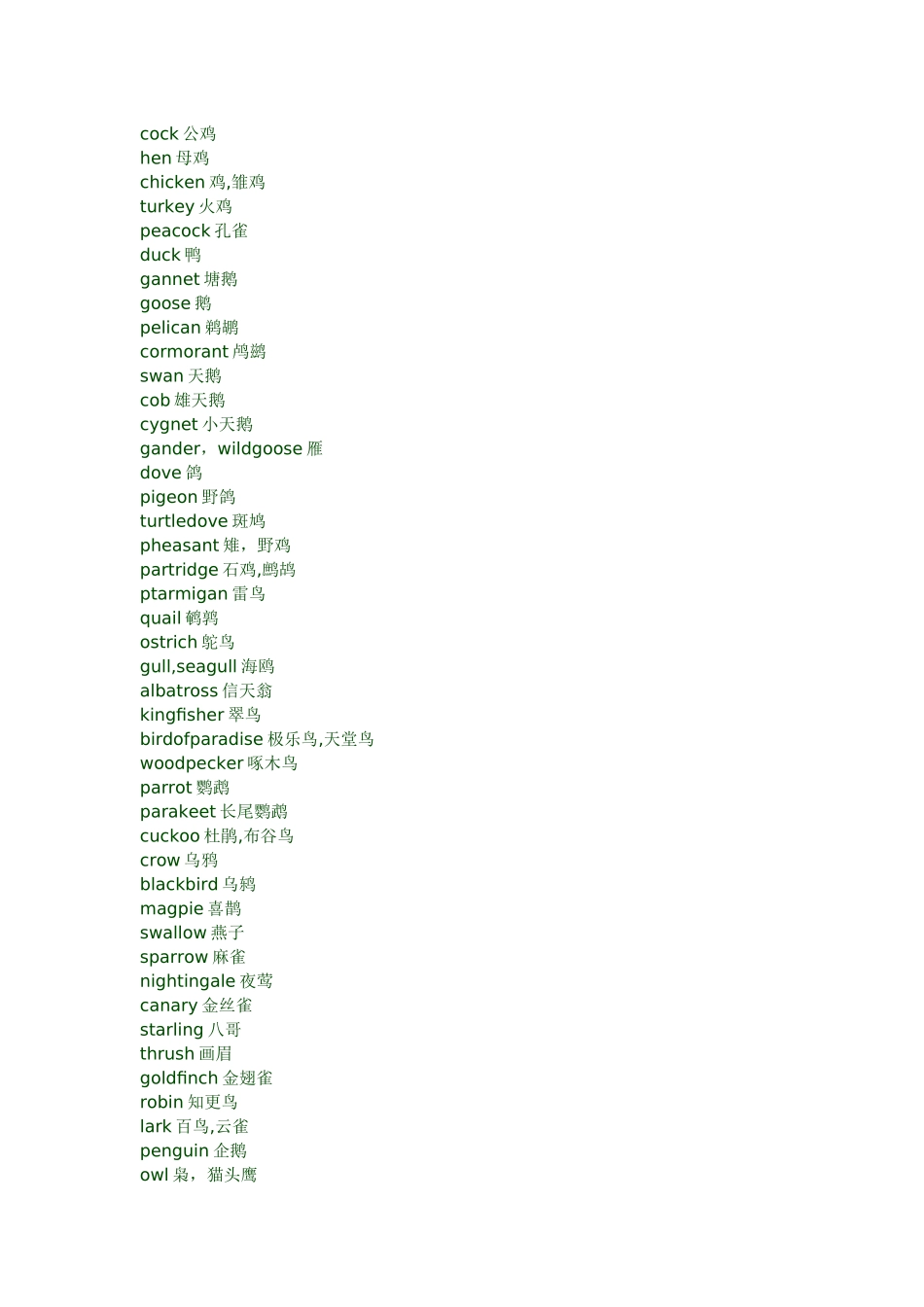 cock 公鸡
hen 母鸡
chicken 鸡,雏鸡
turkey 火鸡
peacock 孔雀
duck 鸭
gannet 塘鹅
goose 鹅
pelican 鹈鹕
cormorant 鸬鹚
swan 天鹅
cob 雄天鹅
cygnet 小天鹅
gander，wildgoose 雁
dove 鸽
pigeon 野鸽
turtledove 斑鸠
pheasant 雉，野鸡
partridge 石鸡,鹧鸪
ptarmigan 雷鸟
quail 鹌鹑
ostrich 鸵鸟
gull,seagull 海鸥
albatross 信天翁
kingfisher 翠鸟
birdofparadise 极乐鸟,天堂鸟
woodpecker 啄木鸟
parrot 鹦鹉
parakeet 长尾鹦鹉
cuckoo 杜鹃,布谷鸟
crow 乌鸦
blackbird 乌鸫
magpie 喜鹊
swallow 燕子
sparrow 麻雀
nightingale 夜莺
canary 金丝雀
starling 八哥
thrush 画眉
goldfinch 金翅雀
robin 知更鸟
lark 百鸟,云雀
penguin 企鹅
owl 枭，猫头鹰